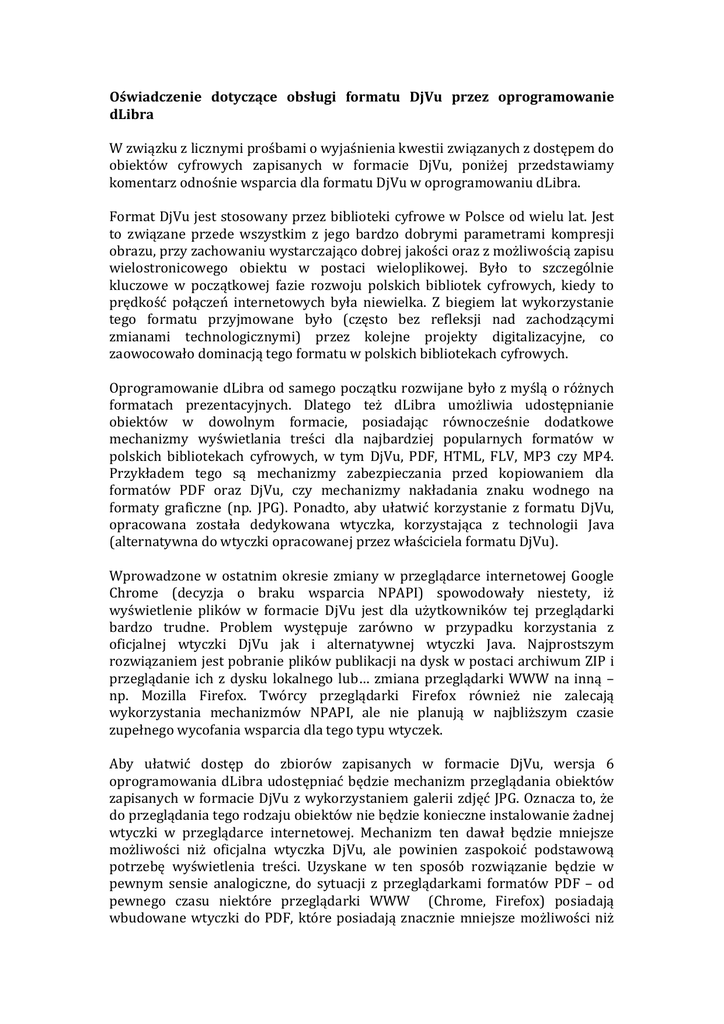 Oświadczenie dotyczące obsługi formatu DjVu przez oprogramowanie dLibra

W związku z licznymi prośbami o wyjaśnienia kwestii związanych z dostępem do obiektów cyfrowych zapisanych w formacie DjVu, poniżej przedstawiamy komentarz odnośnie wsparcia dla formatu DjVu w oprogramowaniu dLibra.

Format DjVu jest stosowany przez biblioteki cyfrowe w Polsce od wielu lat. Jest to związane przede wszystkim z jego bardzo dobrymi parametrami kompresji obrazu, przy zachowaniu wystarczająco dobrej jakości oraz z możliwością zapisu wielostronicowego obiektu w postaci wieloplikowej. Było to szczególnie kluczowe w początkowej fazie rozwoju polskich bibliotek cyfrowych, kiedy to prędkość połączeń internetowych była niewielka. Z biegiem lat wykorzystanie tego formatu przyjmowane było (często bez refleksji nad zachodzącymi zmianami technologicznymi) przez kolejne projekty digitalizacyjne, co zaowocowało dominacją tego formatu w polskich bibliotekach cyfrowych.

Oprogramowanie dLibra od samego początku rozwijane było z myślą o różnych formatach prezentacyjnych. Dlatego też dLibra umożliwia udostępnianie obiektów w dowolnym formacie, posiadając równocześnie dodatkowe mechanizmy wyświetlania treści dla najbardziej popularnych formatów w polskich bibliotekach cyfrowych, w tym DjVu, PDF, HTML, FLV, MP3 czy MP4. Przykładem tego są mechanizmy zabezpieczania przed kopiowaniem dla formatów PDF oraz DjVu, czy mechanizmy nakładania znaku wodnego na formaty graficzne (np. JPG). Ponadto, aby ułatwić korzystanie z formatu DjVu, opracowana została dedykowana wtyczka, korzystająca z technologii Java (alternatywna do wtyczki opracowanej przez właściciela formatu DjVu).

Wprowadzone w ostatnim okresie zmiany w przeglądarce internetowej Google Chrome (decyzja o braku wsparcia NPAPI) spowodowały niestety, iż wyświetlenie plików w formacie DjVu jest dla użytkowników tej przeglądarki bardzo trudne. Problem występuje zarówno w przypadku korzystania z oficjalnej wtyczki DjVu jak i alternatywnej wtyczki Java. Najprostszym rozwiązaniem jest pobranie plików publikacji na dysk w postaci archiwum ZIP i przeglądanie ich z dysku lokalnego lub… zmiana przeglądarki WWW na inną – np. Mozilla Firefox. Twórcy przeglądarki Firefox również nie zalecają wykorzystania mechanizmów NPAPI, ale nie planują w najbliższym czasie zupełnego wycofania wsparcia dla tego typu wtyczek.

Aby ułatwić dostęp do zbiorów zapisanych w formacie DjVu, wersja 6 oprogramowania dLibra udostępniać będzie mechanizm przeglądania obiektów zapisanych w formacie DjVu z wykorzystaniem galerii zdjęć JPG. Oznacza to, że do przeglądania tego rodzaju obiektów nie będzie konieczne instalowanie żadnej wtyczki w przeglądarce internetowej. Mechanizm ten dawał będzie mniejsze możliwości niż oficjalna wtyczka DjVu, ale powinien zaspokoić podstawową potrzebę wyświetlenia treści. Uzyskane w ten sposób rozwiązanie będzie w pewnym sensie analogiczne, do sytuacji z przeglądarkami formatów PDF – od pewnego czasu niektóre przeglądarki WWW (Chrome, Firefox) posiadają wbudowane wtyczki do PDF, które posiadają znacznie mniejsze możliwości niż